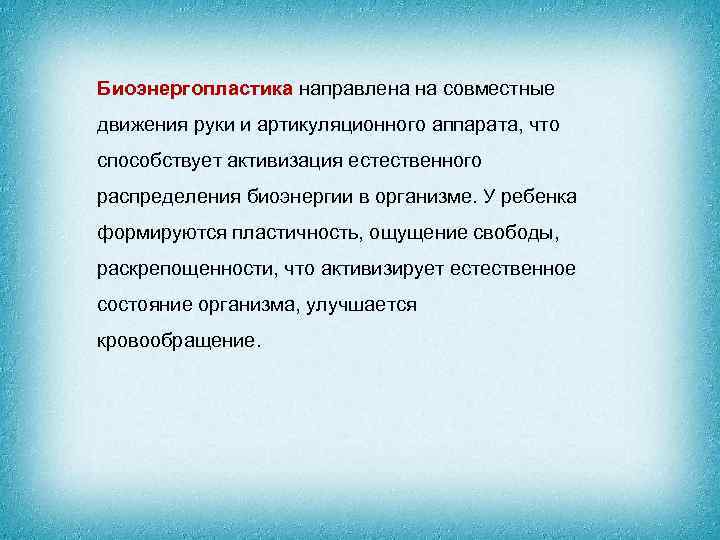 Биоэнергопластика направлена на совместные движения руки и артикуляционного аппарата, что способствует активизация естественного распределения биоэнергии в организме. У ребенка формируются пластичность, ощущение свободы, раскрепощенности, что активизирует естественное состояние организма, улучшается кровообращение.